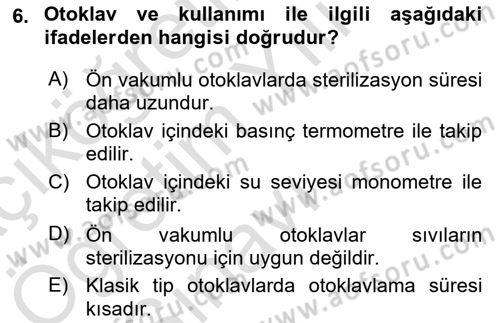 6. Otoklav ve kullanımı ile ilgili aşağıdaki ifadelerden hangisi doğrudur?

A) Ön vakumlu otoklavlarda sterilizasyon süresi daha uzundur.

B) Otoklav içindeki basınç termometre ile takip edilir.

C) Otoklav içindeki su seviyesi monometre ile takip edilir.

D) Ön vakumlu otoklavlar sıvıların sterilizasyonu için uygun değildir.

E) Klasik tip otoklavlarda otoklavlama süresi kısadır.

www.aofsoru.com